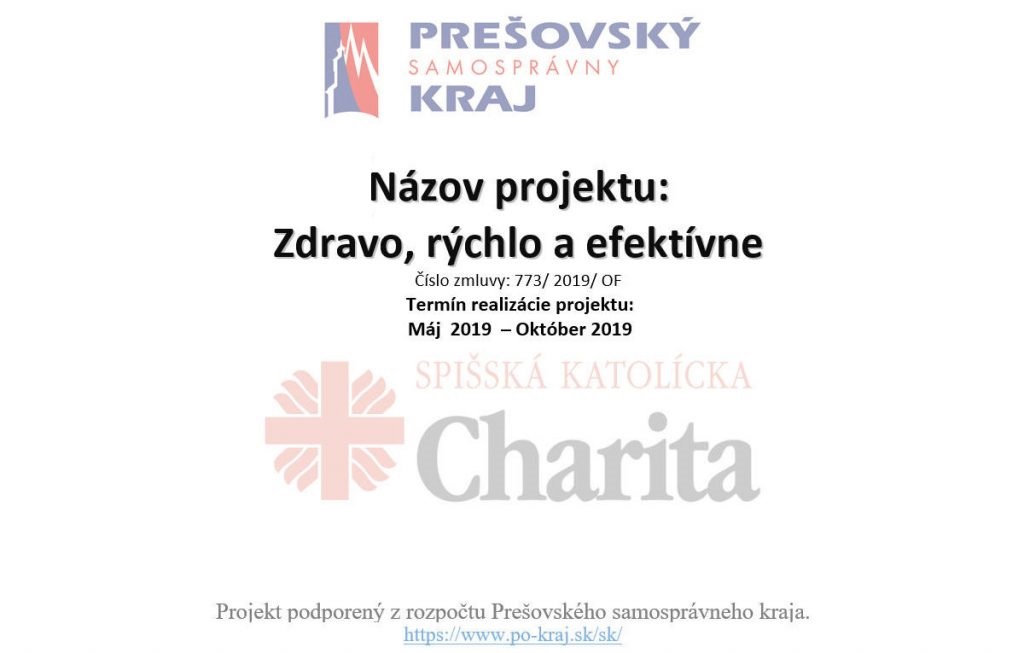 PREŠOVSKÝ
SAMOSPRÁVNY
KRAJ

Názov projektu:
Zdravo, rýchlo a efektívne

Číslo zmluvy: 773/ 2019/ OF
Termín realizácie projektu:
Máj 2019 – Október 2019

SPIŠSKÁ KATOLÍCKA
Charita

Projekt podporený z rozpočtu Prešovského samosprávneho kraja.
https://www.po-kraj.sk/sk/